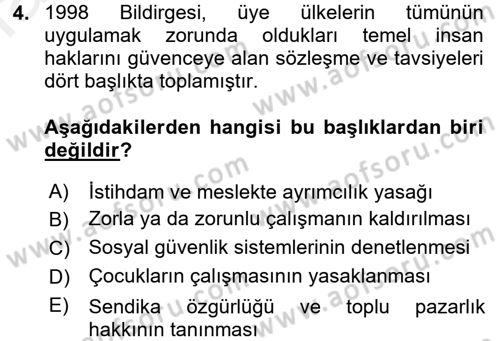 4. 1998 Bildirgesi, üye ülkelerin tümünün uygulamak zorunda oldukları temel insan haklarını güvenceye alan sözleşme ve tavsiyeleri dört başlıkta toplamıştır.

Aşağıdakilerden hangisi bu başlıklardan biri değildir?

A) İstihdam ve meslekte ayrımcılık yasağı
B) Zorla ya da zorunlu çalışmanın kaldırılması
C) Sosyal güvenlik sistemlerinin denetlenmesi
D) Çocukların çalışmasının yasaklanması
E) Sendika özgürlüğü ve toplu pazarlık hakkının tanınması

www.aofsoru.com